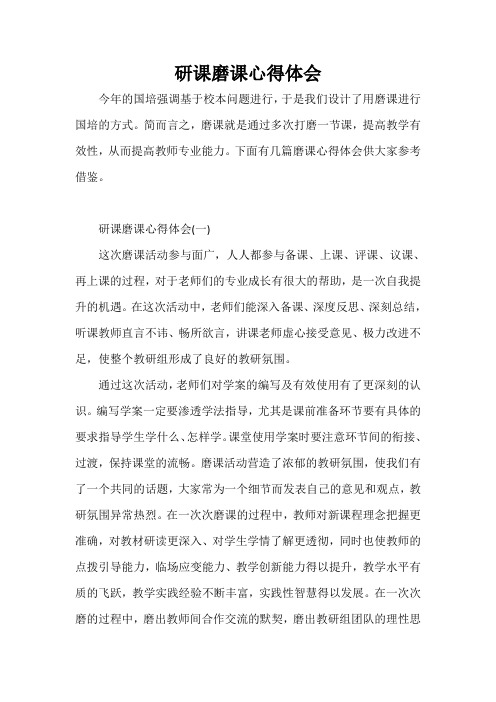 研课磨课心得体会

今年的国培强调基于校本问题进行，于是我们设计了用磨课进行国培的方式。简而言之，磨课就是通过多次打磨一节课，提高教学有效性，从而提高教师专业能力。下面有几篇磨课心得体会供大家参考借鉴。

研课磨课心得体会(一)

这次磨课活动参与面广，人人都参与备课、上课、评课、议课、再上课的过程，对于老师们的专业成长有很大的帮助，是一次自我提升的机遇。在这次活动中，老师们能深入备课、深度反思、深刻总结，听课教师直言不讳、畅所欲言，讲课老师虚心接受意见、极力改进不足，使整个教研组形成了良好的教研氛围。

通过这次活动，老师们对学案的编写及有效使用有了更深刻的认识。编写学案一定要渗透学法指导，尤其是课前准备环节要有具体的要求指导学生学什么、怎样学。课堂使用学案时要注意环节间的衔接、过渡，保持课堂的流畅。磨课活动营造了浓郁的教研氛围，使我们有了一个共同的话题，大家常为一个细节而发表自己的意见和观点，教研氛围异常热烈。在一次次磨课的过程中，教师对新课程理念把握更准确，对教材研读更深入、对学生学情了解更透彻，同时也使教师的点拨引导能力，临场应变能力、教学创新能力得以提升，教学水平有质的飞跃，教学实践经验不断丰富，实践性智慧得以发展。在一次次磨的过程中，磨出教师间合作交流的默契，磨出教研组团队的理性思